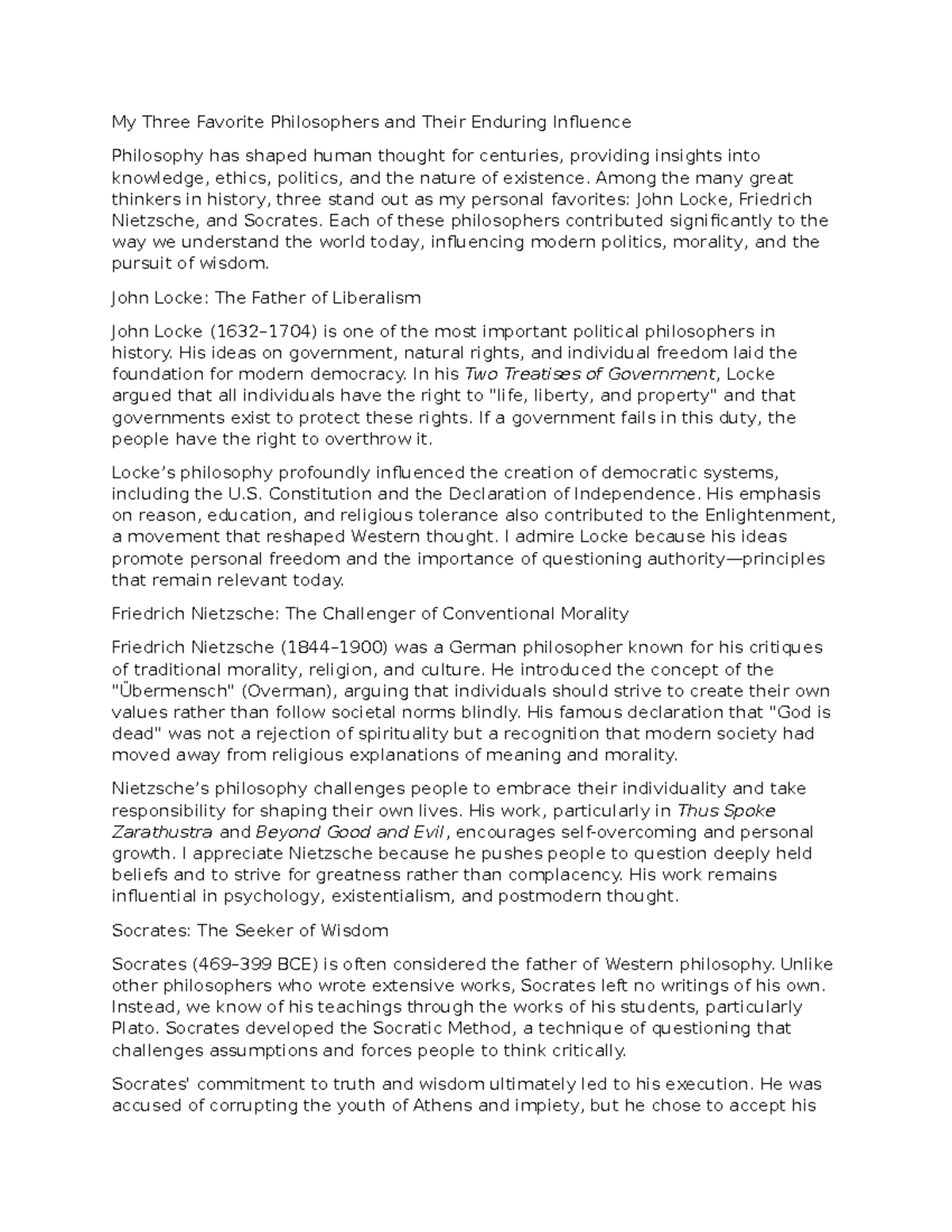 My Three Favorite Philosophers and Their Enduring Influence

Philosophy has shaped human thought for centuries, providing insights into knowledge, ethics, politics, and the nature of existence. Among the many great thinkers in history, three stand out as my personal favorites: John Locke, Friedrich Nietzsche, and Socrates. Each of these philosophers contributed significantly to the way we understand the world today, influencing modern politics, morality, and the pursuit of wisdom.

John Locke: The Father of Liberalism

John Locke (1632–1704) is one of the most important political philosophers in history. His ideas on government, natural rights, and individual freedom laid the foundation for modern democracy. In his Two Treatises of Government, Locke argued that all individuals have the right to "life, liberty, and property" and that governments exist to protect these rights. If a government fails in this duty, the people have the right to overthrow it.

Locke's philosophy profoundly influenced the creation of democratic systems, including the U.S. Constitution and the Declaration of Independence. His emphasis on reason, education, and religious tolerance also contributed to the Enlightenment, a movement that reshaped Western thought. I admire Locke because his ideas promote personal freedom and the importance of questioning authority—principles that remain relevant today.

Friedrich Nietzsche: The Challenger of Conventional Morality

Friedrich Nietzsche (1844–1900) was a German philosopher known for his critiques of traditional morality, religion, and culture. He introduced the concept of the "Übermensch" (Overman), arguing that individuals should strive to create their own values rather than follow societal norms blindly. His famous declaration that "God is dead" was not a rejection of spirituality but a recognition that modern society had moved away from religious explanations of meaning and morality.

Nietzsche's philosophy challenges people to embrace their individuality and take responsibility for shaping their own lives. His work, particularly in Thus Spoke Zarathustra and Beyond Good and Evil, encourages self-overcoming and personal growth. I appreciate Nietzsche because he pushes people to question deeply held beliefs and to strive for greatness rather than complacency. His work remains influential in psychology, existentialism, and postmodern thought.

Socrates: The Seeker of Wisdom

Socrates (469–399 BCE) is often considered the father of Western philosophy. Unlike other philosophers who wrote extensive works, Socrates left no writings of his own. Instead, we know of his teachings through the works of his students, particularly Plato. Socrates developed the Socratic Method, a technique of questioning that challenges assumptions and forces people to think critically.

Socrates' commitment to truth and wisdom ultimately led to his execution. He was accused of corrupting the youth of Athens and impiety, but he chose to accept his